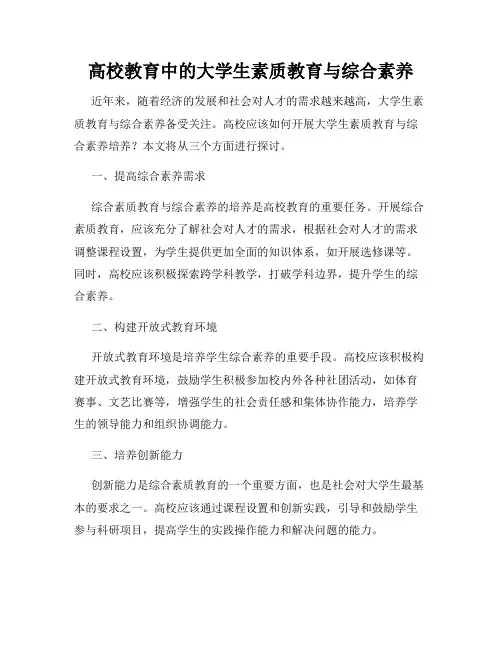 高校教育中的大学生素质教育与综合素养

近年来，随着经济的发展和社会对人才的需求越来越高，大学生素质教育与综合素养备受关注。高校应该如何开展大学生素质教育与综合素养培养？本文将从三个方面进行探讨。

一、提高综合素养需求

综合素质教育与综合素养的培养是高校教育的重要任务。开展综合素质教育，应该充分了解社会对人才的需求，根据社会对人才的需求调整课程设置，为学生提供更加全面的知识体系，如开展选修课等。同时，高校应该积极探索跨学科教学，打破学科边界，提升学生的综合素养。

二、构建开放式教育环境

开放式教育环境是培养学生综合素养的重要手段。高校应该积极构建开放式教育环境，鼓励学生积极参加校内外各种社团活动，如体育赛事、文艺比赛等，增强学生的社会责任感和集体协作能力，培养学生的领导能力和组织协调能力。

三、培养创新能力

创新能力是综合素质教育的一个重要方面，也是社会对大学生最基本的要求之一。高校应该通过课程设置和创新实践，引导和鼓励学生参与科研项目，提高学生的实践操作能力和解决问题的能力。